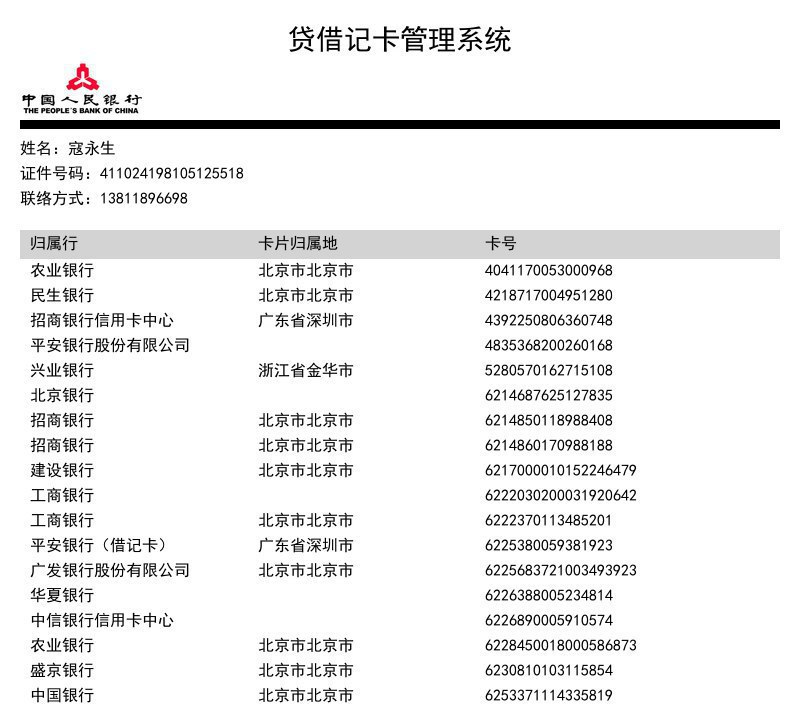 贷借记卡管理系统

中国人民银行
THE PEOPLE'S BANK OF CHINA

姓名：寇永生
证件号码：411024198105125518
联络方式：13811896698

| 归属行 | 卡片归属地 | 卡号 |
|---|---|---|
| 农业银行 | 北京市北京市 | 4041170053000968 |
| 民生银行 | 北京市北京市 | 4218717004951280 |
| 招商银行信用卡中心 | 广东省深圳市 | 4392250806360748 |
| 平安银行股份有限公司 | | 4835368200260168 |
| 兴业银行 | 浙江省金华市 | 5280570162715108 |
| 北京银行 | | 6214687625127835 |
| 招商银行 | 北京市北京市 | 6214850118988408 |
| 招商银行 | 北京市北京市 | 6214860170988188 |
| 建设银行 | 北京市北京市 | 6217000010152246479 |
| 工商银行 | | 6222030200031920642 |
| 工商银行 | 北京市北京市 | 6222370113485201 |
| 平安银行（借记卡） | 广东省深圳市 | 6225380059381923 |
| 广发银行股份有限公司 | 北京市北京市 | 6225683721003493923 |
| 华夏银行 | | 6226388005234814 |
| 中信银行信用卡中心 | | 6226890005910574 |
| 农业银行 | 北京市北京市 | 6228450018000586873 |
| 盛京银行 | 北京市北京市 | 6230810103115854 |
| 中国银行 | 北京市北京市 | 6253371114335819 |